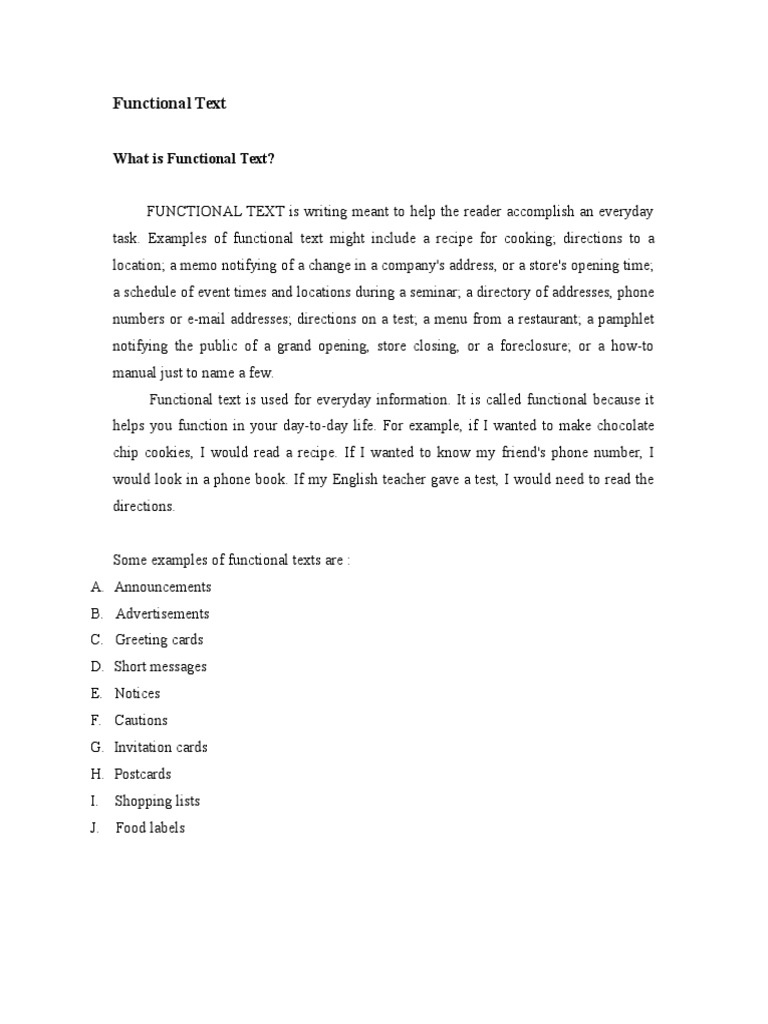 Functional Text

What is Functional Text?

FUNCTIONAL TEXT is writing meant to help the reader accomplish an everyday task. Examples of functional text might include a recipe for cooking; directions to a location; a memo notifying of a change in a company's address, or a store's opening time; a schedule of event times and locations during a seminar; a directory of addresses, phone numbers or e-mail addresses; directions on a test; a menu from a restaurant; a pamphlet notifying the public of a grand opening, store closing, or a foreclosure; or a how-to manual just to name a few.

Functional text is used for everyday information. It is called functional because it helps you function in your day-to-day life. For example, if I wanted to make chocolate chip cookies, I would read a recipe. If I wanted to know my friend's phone number, I would look in a phone book. If my English teacher gave a test, I would need to read the directions.

Some examples of functional texts are :
A. Announcements
B. Advertisements
C. Greeting cards
D. Short messages
E. Notices
F. Cautions
G. Invitation cards
H. Postcards
I. Shopping lists
J. Food labels